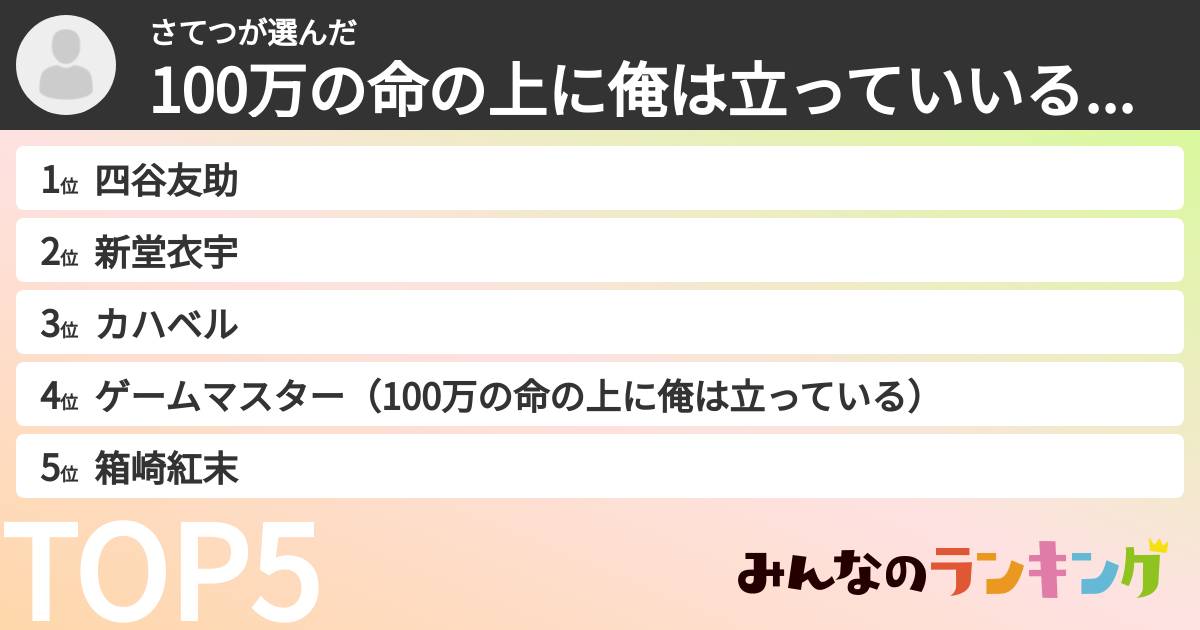 さてつが選んだ
100万の命の上に俺は立っていいる...

1位 四谷友助
2位 新堂衣宇
3位 カハベル
4位 ゲームマスター（100万の命の上に俺は立っている）
5位 箱崎紅末

TOP5

みんなのランキング